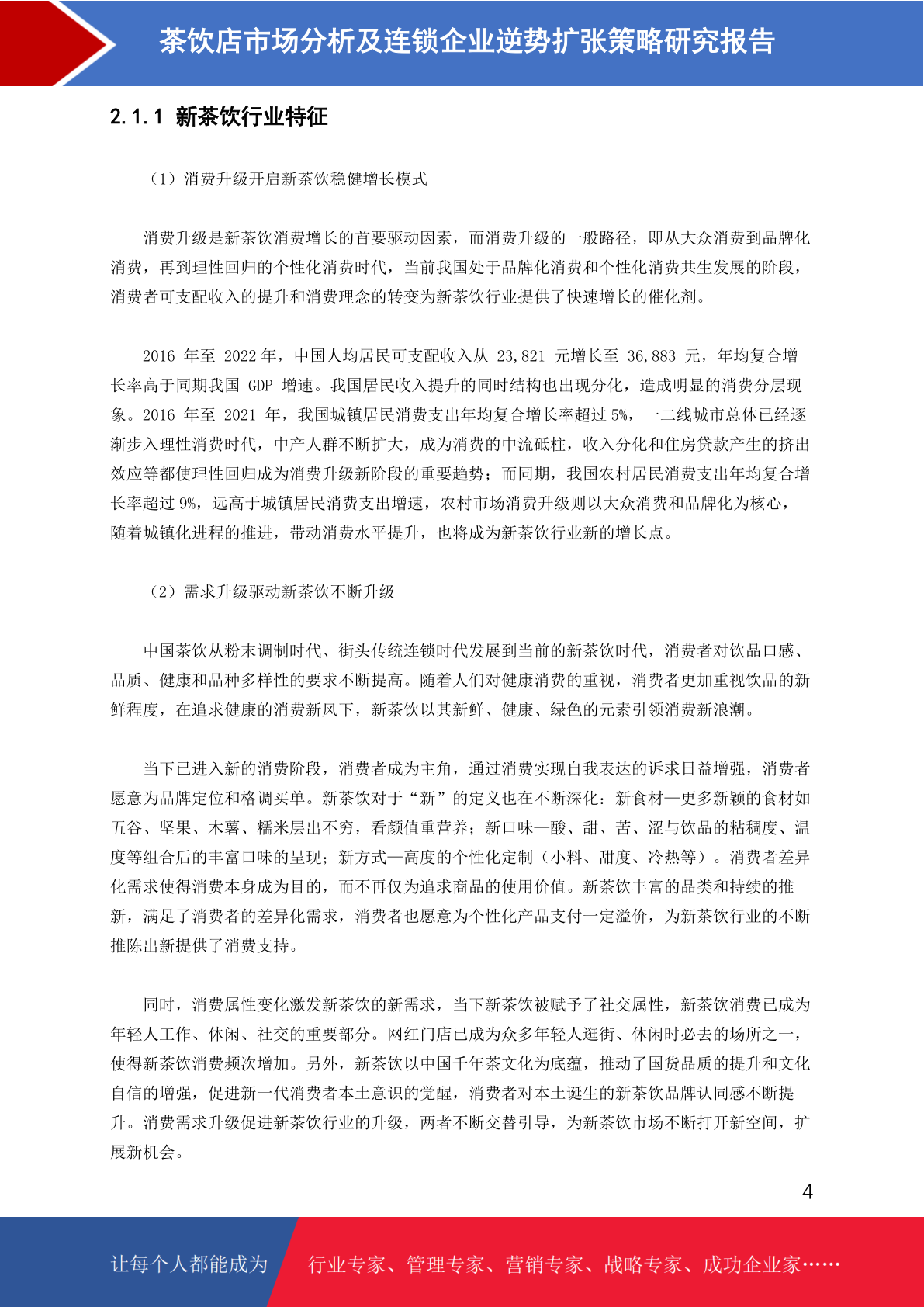 茶饮店市场分析及连锁企业逆势扩张策略研究报告

2.1.1 新茶饮行业特征

（1）消费升级开启新茶饮稳健增长模式

消费升级是新茶饮消费增长的首要驱动因素，而消费升级的一般路径，即从大众消费到品牌化消费，再到理性回归的个性化消费时代，当前我国处于品牌化消费和个性化消费共生发展的阶段，消费者可支配收入的提升和消费理念的转变为新茶饮行业提供了快速增长的催化剂。

2016 年至 2022 年，中国人均居民可支配收入从 23,821 元增长至 36,883 元，年均复合增长率高于同期我国 GDP 增速。我国居民收入提升的同时结构也出现分化，造成明显的消费分层现象。2016 年至 2021 年，我国城镇居民消费支出年均复合增长率超过 5%，一二线城市总体已经逐渐步入理性消费时代，中产人群不断扩大，成为消费的中流砥柱，收入分化和住房贷款产生的挤出效应等都使理性回归成为消费升级新阶段的重要趋势；而同期，我国农村居民消费支出年均复合增长率超过 9%，远高于城镇居民消费支出增速，农村市场消费升级则以大众消费和品牌化为核心，随着城镇化进程的推进，带动消费水平提升，也将成为新茶饮行业新的增长点。

（2）需求升级驱动新茶饮不断升级

中国茶饮从粉末调制时代、街头传统连锁时代发展到当前的新茶饮时代，消费者对饮品口感、品质、健康和品种多样性的要求不断提高。随着人们对健康消费的重视，消费者更加重视饮品的新鲜程度，在追求健康的消费新风下，新茶饮以其新鲜、健康、绿色的元素引领消费新浪潮。

当下已进入新的消费阶段，消费者成为主角，通过消费实现自我表达的诉求日益增强，消费者愿意为品牌定位和格调买单。新茶饮对于“新”的定义也在不断深化：新食材—更多新颖的食材如五谷、坚果、木薯、糯米层出不穷，看颜值重营养；新口味—酸、甜、苦、涩与饮品的粘稠度、温度等组合后的丰富口味的呈现；新方式—高度的个性化定制（小料、甜度、冷热等）。消费者差异化需求使得消费本身成为目的，而不再仅为追求商品的使用价值。新茶饮丰富的品类和持续的推新，满足了消费者的差异化需求，消费者也愿意为个性化产品支付一定溢价，为新茶饮行业的不断推陈出新提供了消费支持。

同时，消费属性变化激发新茶饮的新需求，当下新茶饮被赋予了社交属性，新茶饮消费已成为年轻人工作、休闲、社交的重要部分。网红门店已成为众多年轻人逛街、休闲时必去的场所之一，使得新茶饮消费频次增加。另外，新茶饮以中国千年茶文化为底蕴，推动了国货品质的提升和文化自信的增强，促进新一代消费者本土意识的觉醒，消费者对本土诞生的新茶饮品牌认同感不断提升。消费需求升级促进新茶饮行业的升级，两者不断交替引导，为新茶饮市场不断打开新空间，扩展新机会。

4

让每个人都能成为 行业专家、管理专家、营销专家、战略专家、成功企业家……